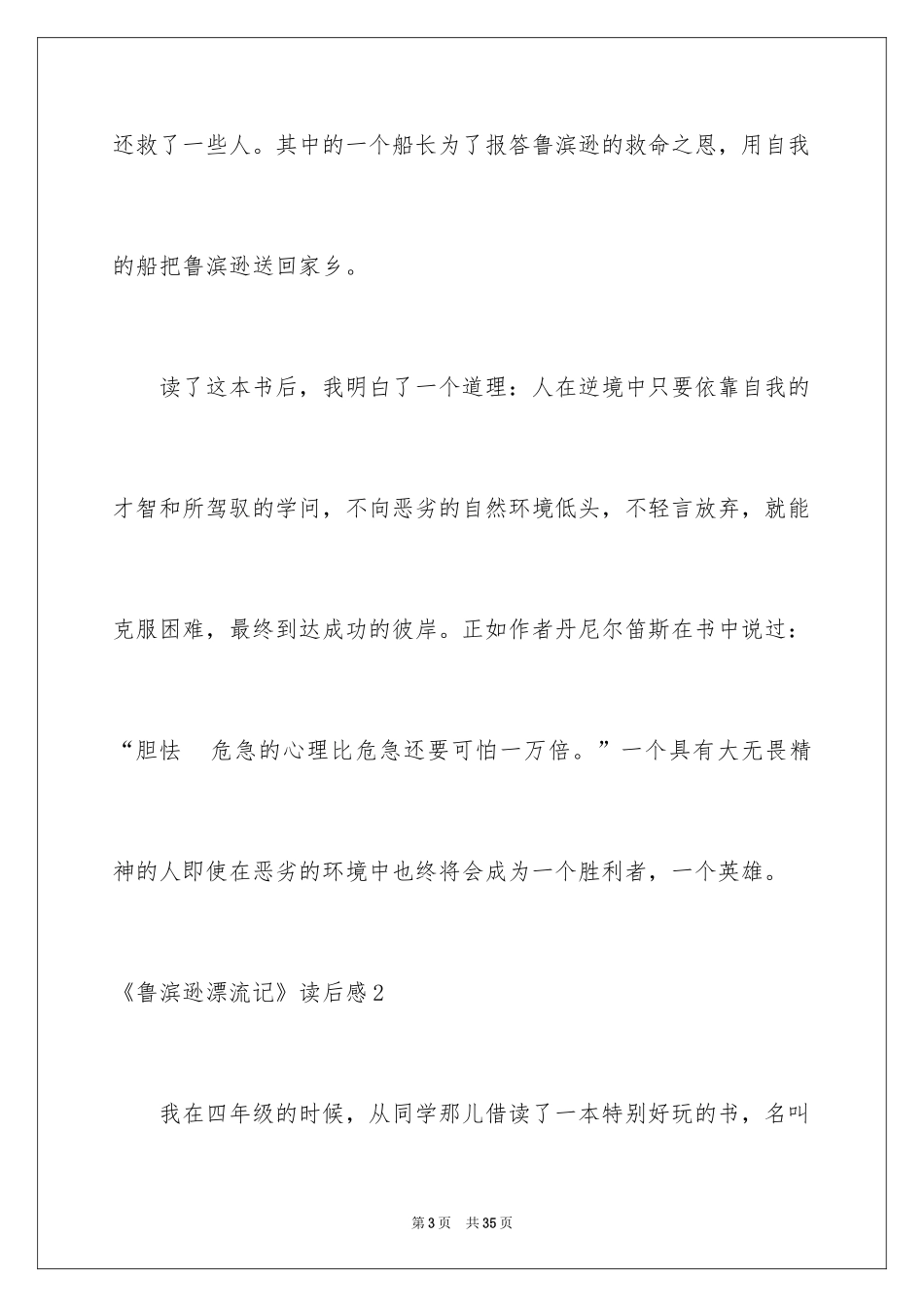 还救了一些人。其中的一个船长为了报答鲁滨逊的救命之恩，用自我的船把鲁滨逊送回家乡。

读了这本书后，我明白了一个道理：人在逆境中只要依靠自我的才智和所驾驭的学问，不向恶劣的自然环境低头，不轻言放弃，就能克服困难，最终到达成功的彼岸。正如作者丹尼尔笛斯在书中说过：“胆怯　危急的心理比危急还要可怕一万倍。”一个具有大无畏精神的人即使在恶劣的环境中也终将会成为一个胜利者，一个英雄。

《鲁滨逊漂流记》读后感2

我在四年级的时候，从同学那儿借读了一本特别好玩的书，名叫

第3页　共35页